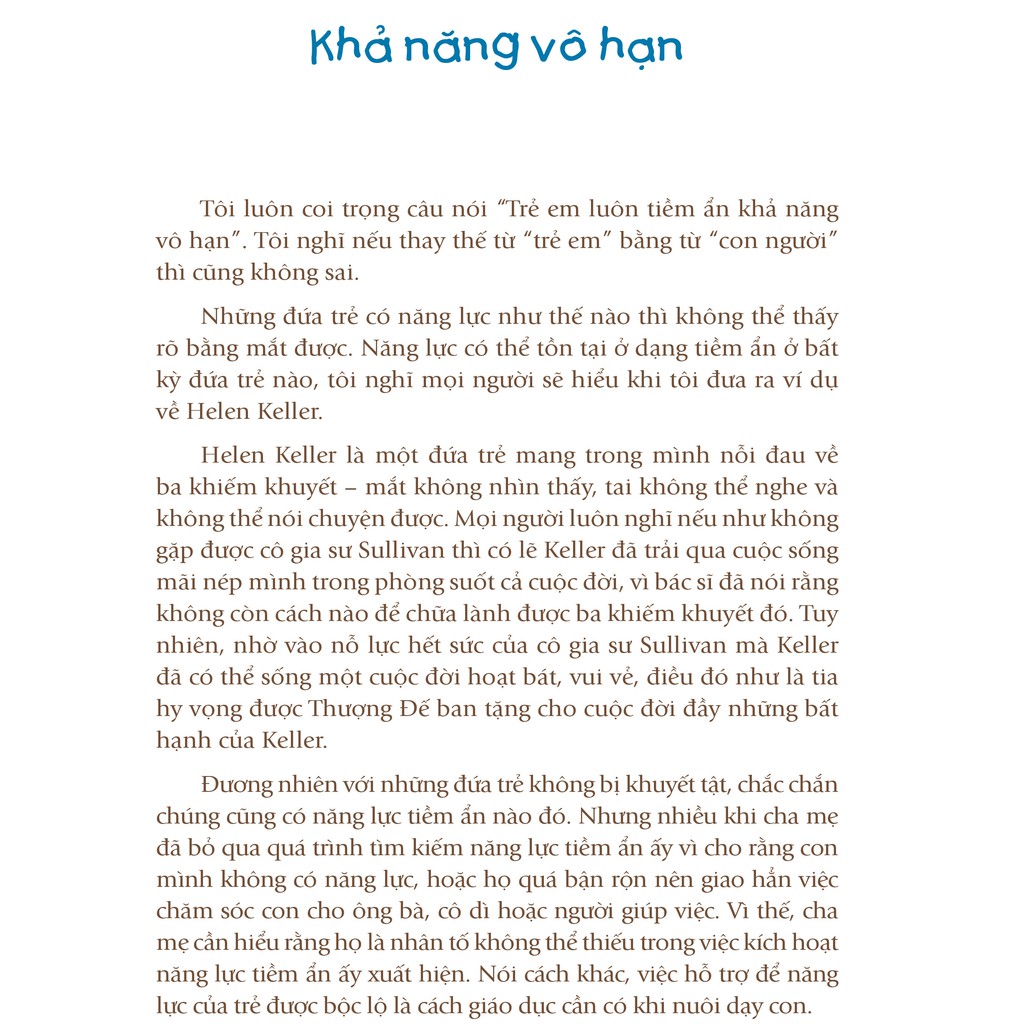 Khả năng vô hạn

Tôi luôn coi trọng câu nói "Trẻ em luôn tiềm ẩn khả năng vô hạn". Tôi nghĩ nếu thay thế từ "trẻ em" bằng từ "con người" thì cũng không sai.

Những đứa trẻ có năng lực như thế nào thì không thể thấy rõ bằng mắt được. Năng lực có thể tồn tại ở dạng tiềm ẩn ở bất kỳ đứa trẻ nào, tôi nghĩ mọi người sẽ hiểu khi tôi đưa ra ví dụ về Helen Keller.

Helen Keller là một đứa trẻ mang trong mình nỗi đau về ba khiếm khuyết – mắt không nhìn thấy, tai không thể nghe và không thể nói chuyện được. Mọi người luôn nghĩ nếu như không gặp được cô gia sư Sullivan thì có lẽ Keller đã trải qua cuộc sống mãi nép mình trong phòng suốt cả cuộc đời, vì bác sĩ đã nói rằng không còn cách nào để chữa lành được ba khiếm khuyết đó. Tuy nhiên, nhờ vào nỗ lực hết sức của cô gia sư Sullivan mà Keller đã có thể sống một cuộc đời hoạt bát, vui vẻ, điều đó như là tia hy vọng được Thượng Đế ban tặng cho cuộc đời đầy những bất hạnh của Keller.

Đương nhiên với những đứa trẻ không bị khuyết tật, chắc chắn chúng cũng có năng lực tiềm ẩn nào đó. Nhưng nhiều khi cha mẹ đã bỏ qua quá trình tìm kiếm năng lực tiềm ẩn ấy vì cho rằng con mình không có năng lực, hoặc họ quá bận rộn nên giao hẳn việc chăm sóc con cho ông bà, cô dì hoặc người giúp việc. Vì thế, cha mẹ cần hiểu rằng họ là nhân tố không thể thiếu trong việc kích hoạt năng lực tiềm ẩn ấy xuất hiện. Nói cách khác, việc hỗ trợ để năng lực của trẻ được bộc lộ là cách giáo dục cần có khi nuôi dạy con.